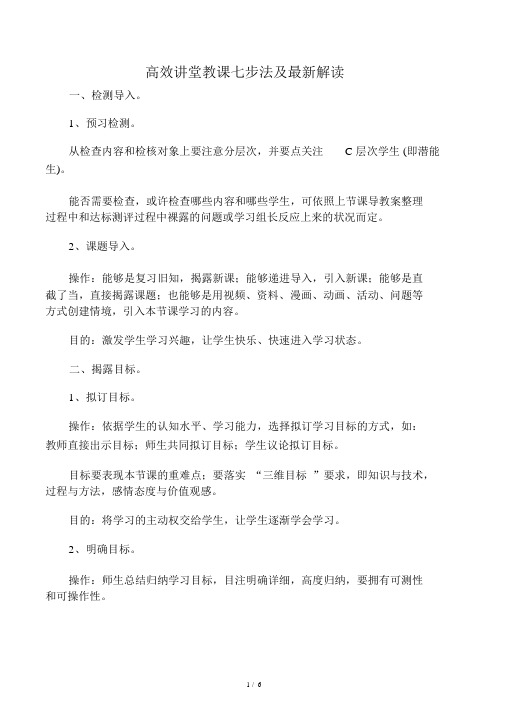 高效讲堂教课七步法及最新解读

一、检测导入。

1、预习检测。

从检查内容和检核对象上要注意分层次，并要点关注 C 层次学生 (即潜能生)。

能否需要检查，或许检查哪些内容和哪些学生，可依照上节课导教案整理过程中和达标测评过程中裸露的问题或学习组长反应上来的状况而定。

2、课题导入。

操作：能够是复习旧知，揭露新课；能够递进导入，引入新课；能够是直截了当，直接揭露课题；也能够是用视频、资料、漫画、动画、活动、问题等方式创建情境，引入本节课学习的内容。

目的：激发学生学习兴趣，让学生快乐、快速进入学习状态。

二、揭露目标。

1、拟订目标。

操作：依据学生的认知水平、学习能力，选择拟订学习目标的方式，如：教师直接出示目标；师生共同拟订目标；学生议论拟订目标。

目标要表现本节课的重难点；要落实 “三维目标 ”要求，即知识与技术，过程与方法，感情态度与价值观感。

目的：将学习的主动权交给学生，让学生逐渐学会学习。

2、明确目标。

操作：师生总结归纳学习目标，目注明确详细，高度归纳，要拥有可测性和可操作性。

1 / 6